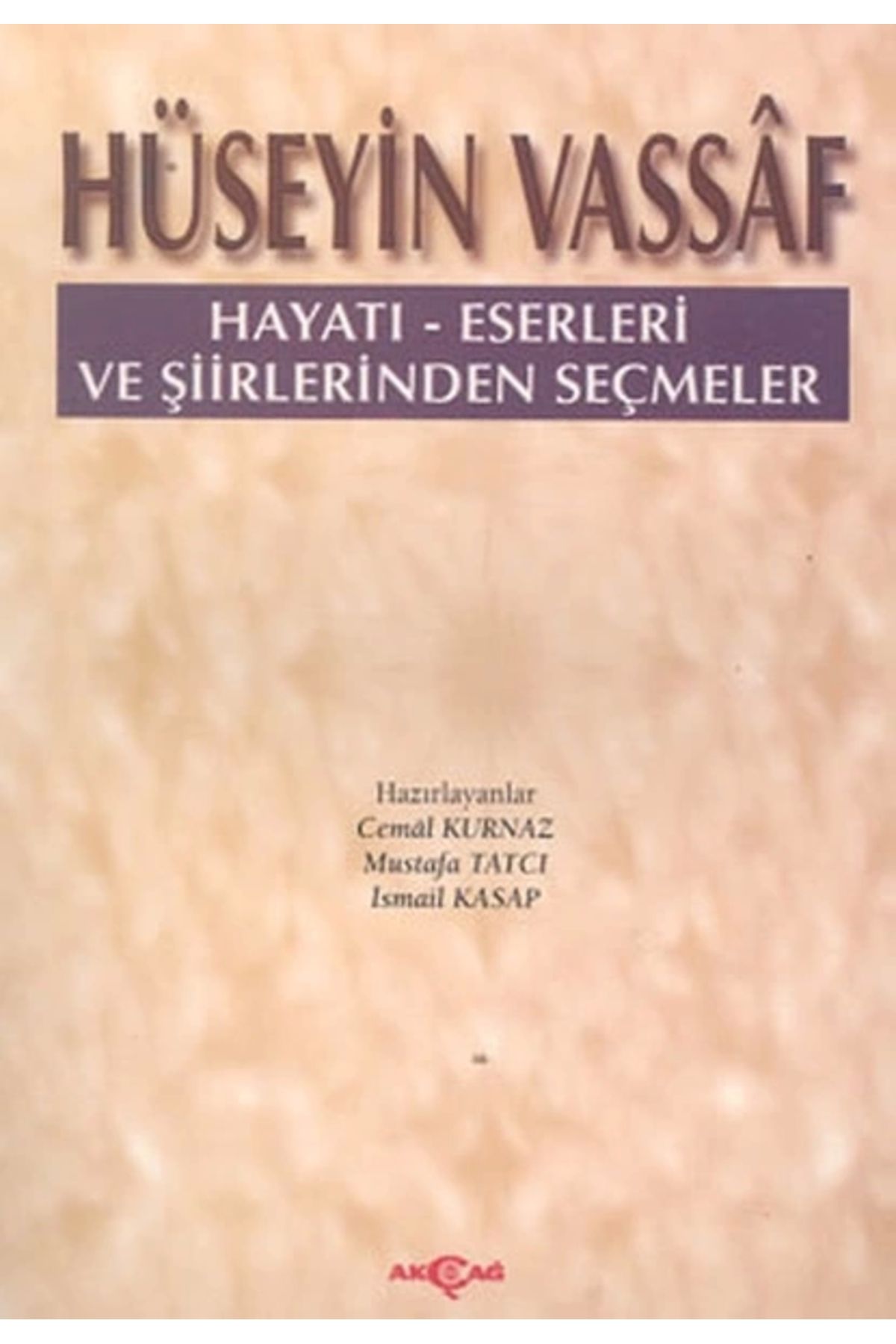 HÜSEYİN VASSÂF

HAYATI - ESERLERİ
VE ŞİİRLERİNDEN SEÇMELER

Hazırlayanlar
Cemâl KURNAZ
Mustafa TATCI
İsmail KASAP

AKÇAĞ